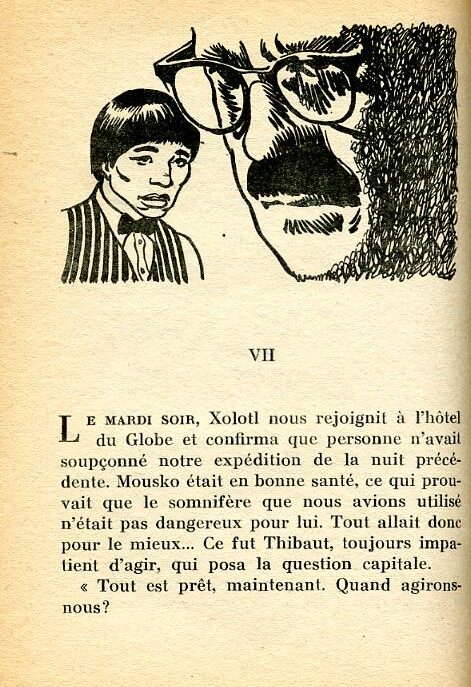 VII

LE MARDI SOIR, Xolotl nous rejoignit à l'hôtel du Globe et confirma que personne n'avait soupçonné notre expédition de la nuit précédente. Mousko était en bonne santé, ce qui prouvait que le somnifère que nous avions utilisé n'était pas dangereux pour lui. Tout allait donc pour le mieux... Ce fut Thibaut, toujours impatient d'agir, qui posa la question capitale.

« Tout est prêt, maintenant. Quand agirons-nous?